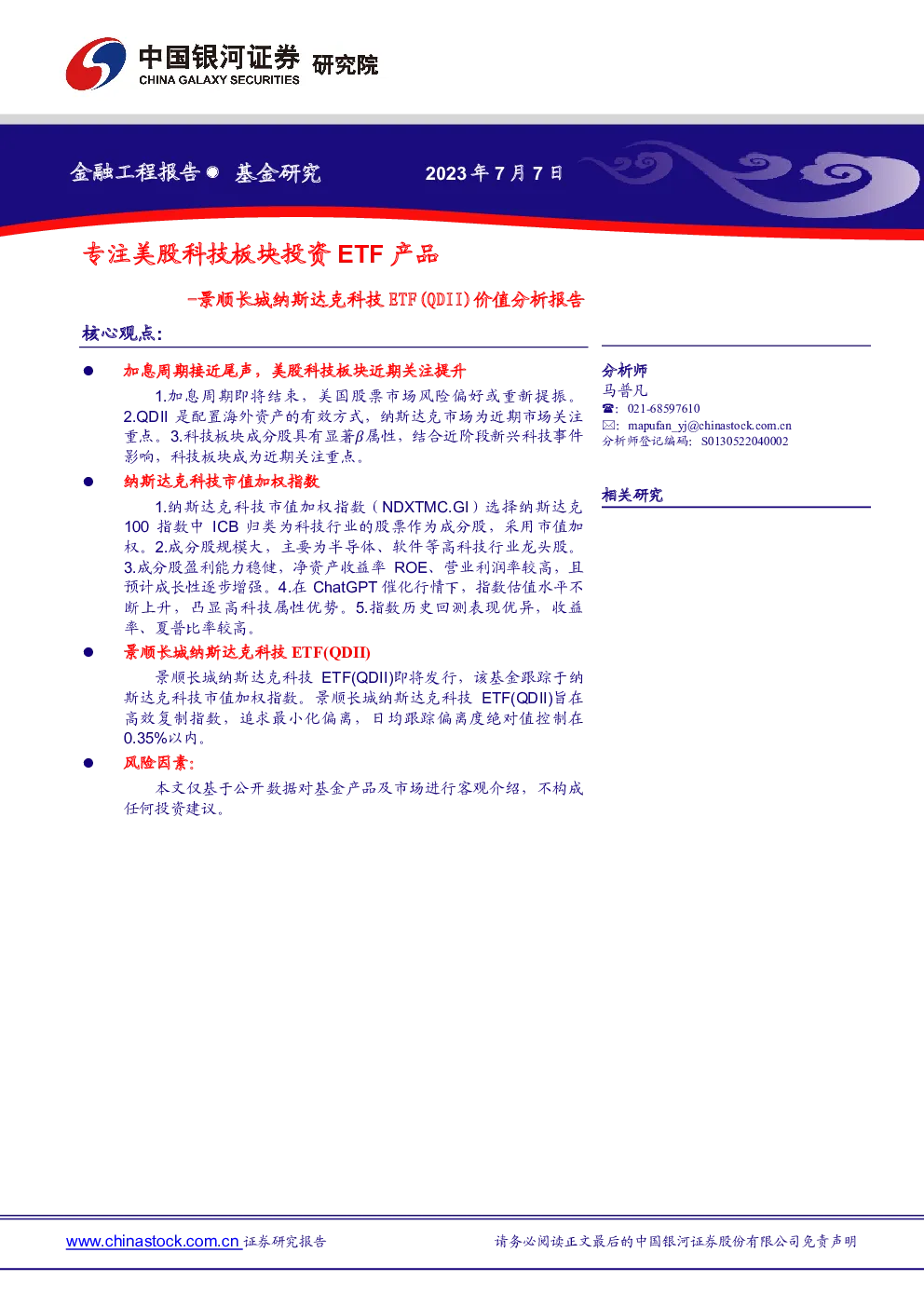 中国银河证券 研究院
CHINA GALAXY SECURITIES

金融工程报告● 基金研究 2023 年 7 月 7 日

专注美股科技板块投资 ETF 产品

—景顺长城纳斯达克科技 ETF(QDII)价值分析报告

核心观点:

● 加息周期接近尾声，美股科技板块近期关注提升

1.加息周期即将结束，美国股票市场风险偏好或重新提振。2.QDII 是配置海外资产的有效方式，纳斯达克市场为近期市场关注重点。3.科技板块成分股具有显著$\beta$属性，结合近阶段新兴科技事件影响，科技板块成为近期关注重点。

● 纳斯达克科技市值加权指数

1.纳斯达克科技市值加权指数（NDXTMC.GI）选择纳斯达克 100 指数中 ICB 归类为科技行业的股票作为成分股，采用市值加权。2.成分股规模大，主要为半导体、软件等高科技行业龙头股。3.成分股盈利能力稳健，净资产收益率 ROE、营业利润率较高，且预计成长性逐步增强。4.在 ChatGPT 催化行情下，指数估值水平不断上升，凸显高科技属性优势。5.指数历史回测表现优异，收益率、夏普比率较高。

● 景顺长城纳斯达克科技 ETF(QDII)

景顺长城纳斯达克科技 ETF(QDII)即将发行，该基金跟踪于纳斯达克科技市值加权指数。景顺长城纳斯达克科技 ETF(QDII)旨在高效复制指数，追求最小化偏离，日均跟踪偏离度绝对值控制在 0.35%以内。

● 风险因素:

本文仅基于公开数据对基金产品及市场进行客观介绍，不构成任何投资建议。

分析师
马普凡
☎: 021-68597610
✉: mapufan_yj@chinastock.com.cn
分析师登记编码: S0130522040002

相关研究

www.chinastock.com.cn 证券研究报告 请务必阅读正文最后的中国银河证券股份有限公司免责声明